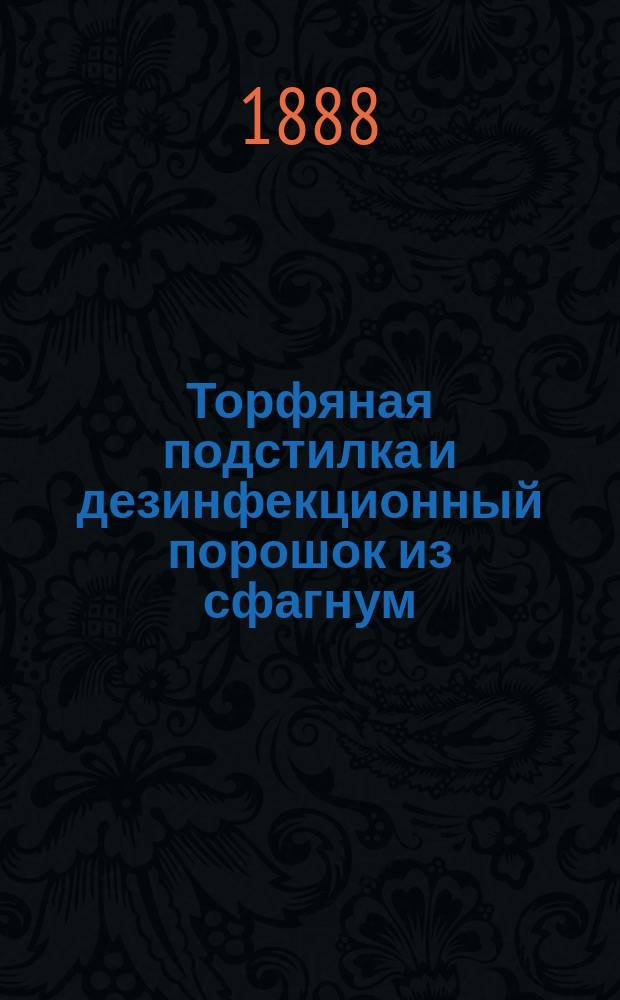 1888

Торфяная подстилка и дезинфекционный порошок из сфагнум